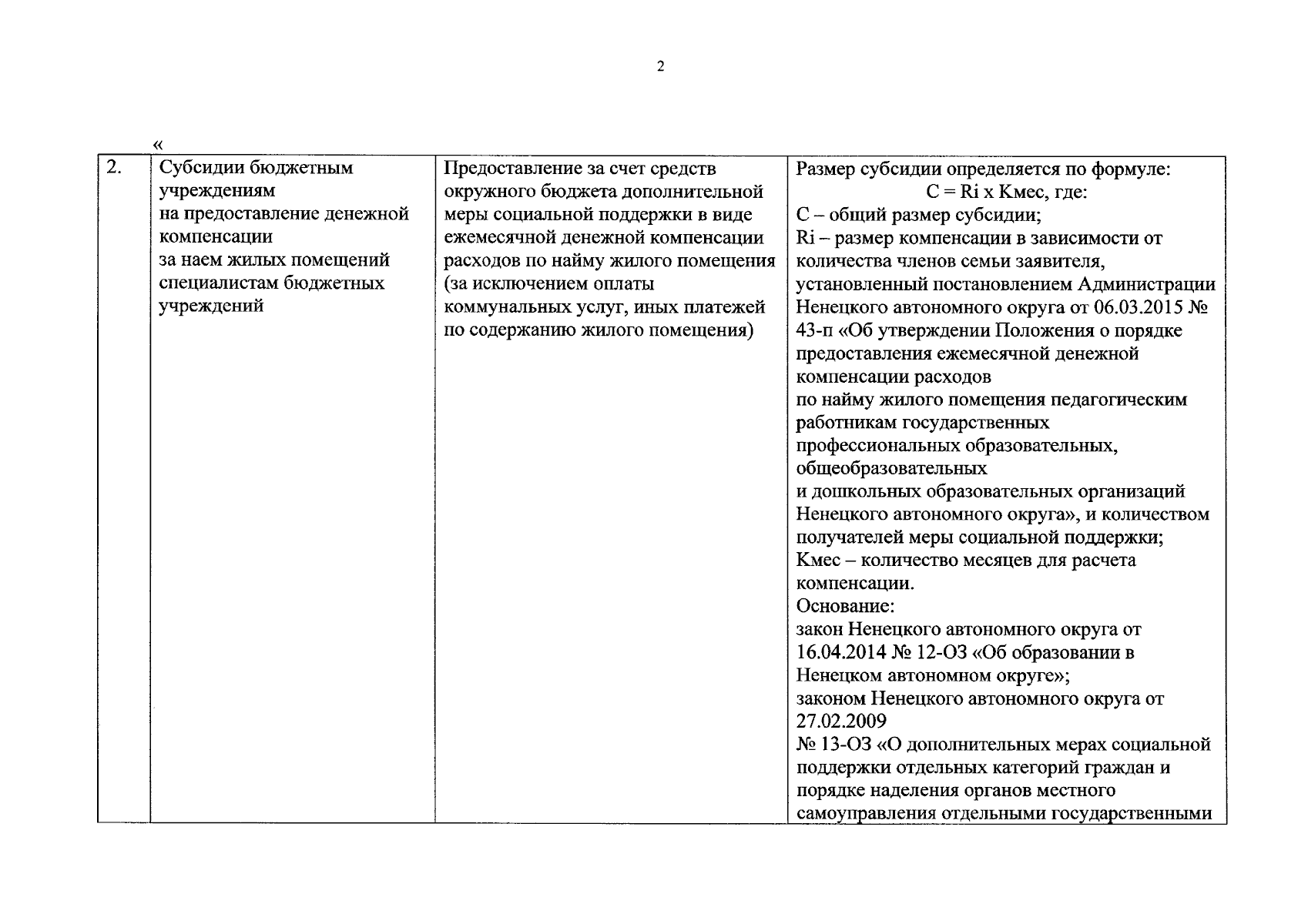 2

«

| 2. | Субсидии бюджетным учреждениям на предоставление денежной компенсации за наем жилых помещений специалистам бюджетных учреждений | Предоставление за счет средств окружного бюджета дополнительной меры социальной поддержки в виде ежемесячной денежной компенсации расходов по найму жилого помещения (за исключением оплаты коммунальных услуг, иных платежей по содержанию жилого помещения) | Размер субсидии определяется по формуле: С = Ri х Кмес, где: С – общий размер субсидии; Ri – размер компенсации в зависимости от количества членов семьи заявителя, установленный постановлением Администрации Ненецкого автономного округа от 06.03.2015 № 43-п «Об утверждении Положения о порядке предоставления ежемесячной денежной компенсации расходов по найму жилого помещения педагогическим работникам государственных профессиональных образовательных, общеобразовательных и дошкольных образовательных организаций Ненецкого автономного округа», и количеством получателей меры социальной поддержки; Кмес – количество месяцев для расчета компенсации. Основание: закон Ненецкого автономного округа от 16.04.2014 № 12-ОЗ «Об образовании в Ненецком автономном округе»; законом Ненецкого автономного округа от 27.02.2009 № 13-ОЗ «О дополнительных мерах социальной поддержки отдельных категорий граждан и порядке наделения органов местного самоуправления отдельными государственными |